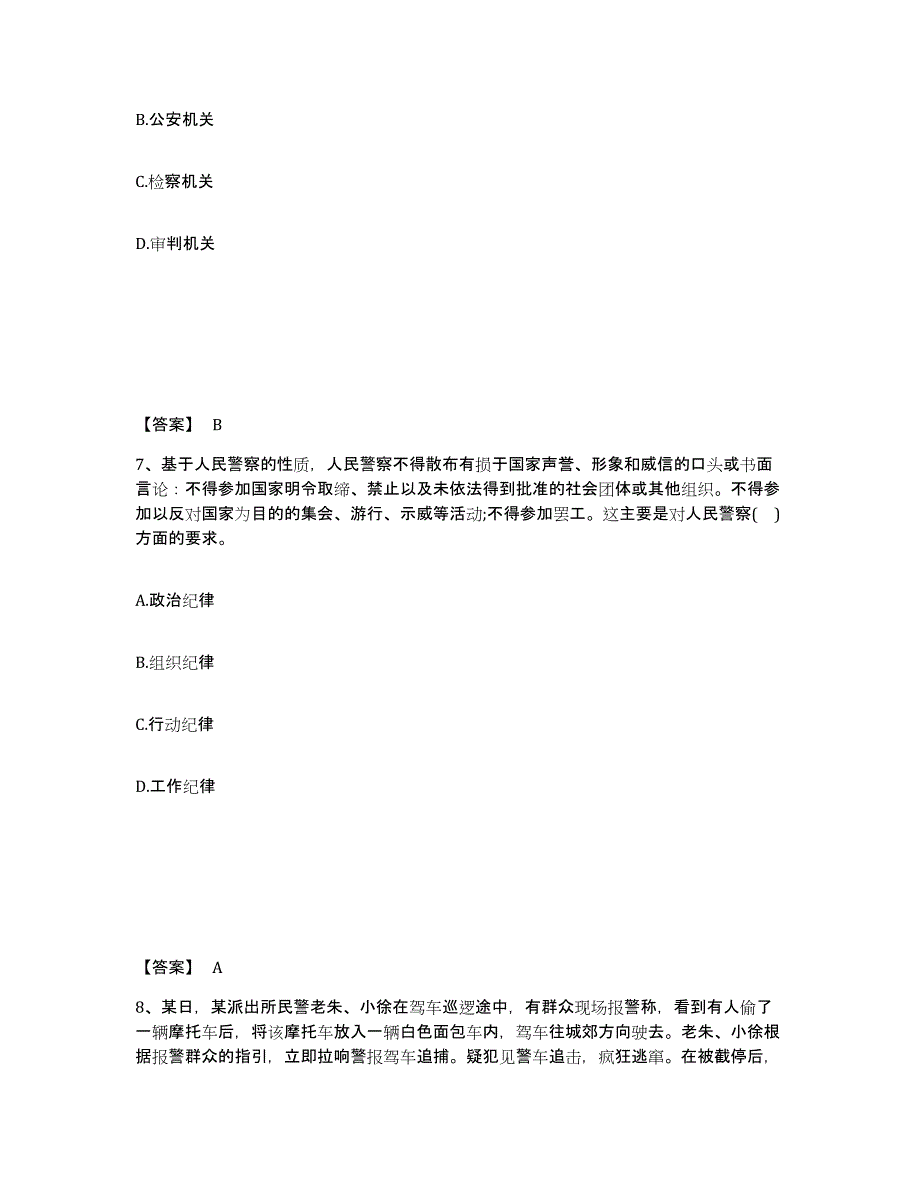 B.公安机关

C.检察机关

D.审判机关

【答案】 B

7、基于人民警察的性质，人民警察不得散布有损于国家声誉、形象和威信的口头或书面言论：不得参加国家明令取缔、禁止以及未依法得到批准的社会团体或其他组织。不得参加以反对国家为目的的集会、游行、示威等活动;不得参加罢工。这主要是对人民警察( )方面的要求。

A.政治纪律

B.组织纪律

C.行动纪律

D.工作纪律

【答案】 A

8、某日，某派出所民警老朱、小徐在驾车巡逻途中，有群众现场报警称，看到有人偷了一辆摩托车后，将该摩托车放入一辆白色面包车内，驾车往城郊方向驶去。老朱、小徐根据报警群众的指引，立即拉响警报驾车追捕。疑犯见警车追击，疯狂逃窜。在被截停后，